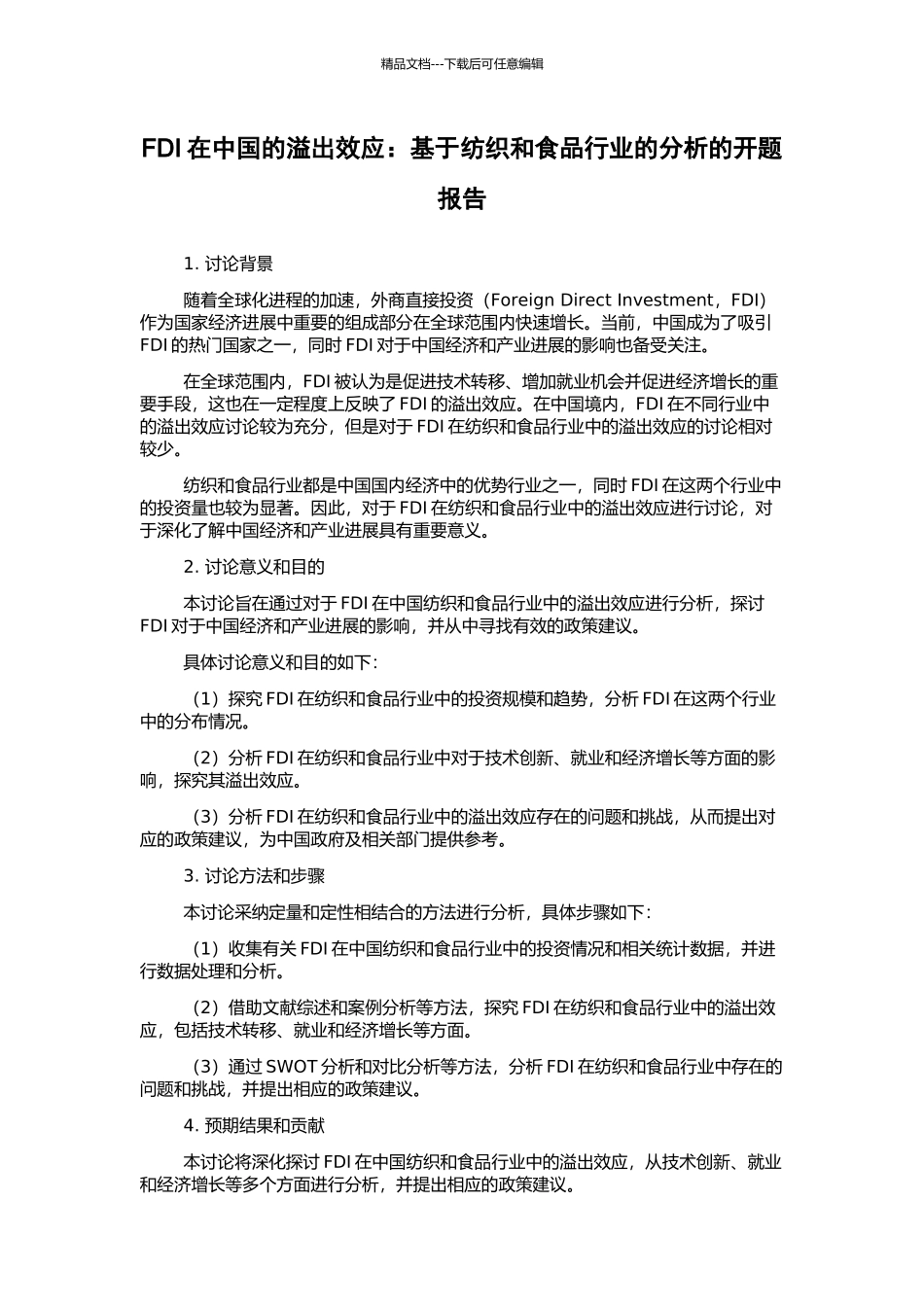 精品文档---下载后可任意编辑

FDI 在中国的溢出效应：基于纺织和食品行业的分析的开题报告

1. 讨论背景

随着全球化进程的加速，外商直接投资（Foreign Direct Investment，FDI）作为国家经济进展中重要的组成部分在全球范围内快速增长。当前，中国成为了吸引 FDI 的热门国家之一，同时 FDI 对于中国经济和产业进展的影响也备受关注。

在全球范围内，FDI 被认为是促进技术转移、增加就业机会并促进经济增长的重要手段，这也在一定程度上反映了 FDI 的溢出效应。在中国境内，FDI 在不同行业中的溢出效应讨论较为充分，但是对于 FDI 在纺织和食品行业中的溢出效应的讨论相对较少。

纺织和食品行业都是中国国内经济中的优势行业之一，同时 FDI 在这两个行业中的投资量也较为显著。因此，对于 FDI 在纺织和食品行业中的溢出效应进行讨论，对于深化了解中国经济和产业进展具有重要意义。

2. 讨论意义和目的

本讨论旨在通过对于 FDI 在中国纺织和食品行业中的溢出效应进行分析，探讨 FDI 对于中国经济和产业进展的影响，并从中寻找有效的政策建议。

具体讨论意义和目的如下：

（1）探究 FDI 在纺织和食品行业中的投资规模和趋势，分析 FDI 在这两个行业中的分布情况。

（2）分析 FDI 在纺织和食品行业中对于技术创新、就业和经济增长等方面的影响，探究其溢出效应。

（3）分析 FDI 在纺织和食品行业中的溢出效应存在的问题和挑战，从而提出对应的政策建议，为中国政府及相关部门提供参考。

3. 讨论方法和步骤

本讨论采纳定量和定性相结合的方法进行分析，具体步骤如下：

（1）收集有关 FDI 在中国纺织和食品行业中的投资情况和相关统计数据，并进行数据处理和分析。

（2）借助文献综述和案例分析等方法，探究 FDI 在纺织和食品行业中的溢出效应，包括技术转移、就业和经济增长等方面。

（3）通过 SWOT 分析和对比分析等方法，分析 FDI 在纺织和食品行业中存在的问题和挑战，并提出相应的政策建议。

4. 预期结果和贡献

本讨论将深化探讨 FDI 在中国纺织和食品行业中的溢出效应，从技术创新、就业和经济增长等多个方面进行分析，并提出相应的政策建议。